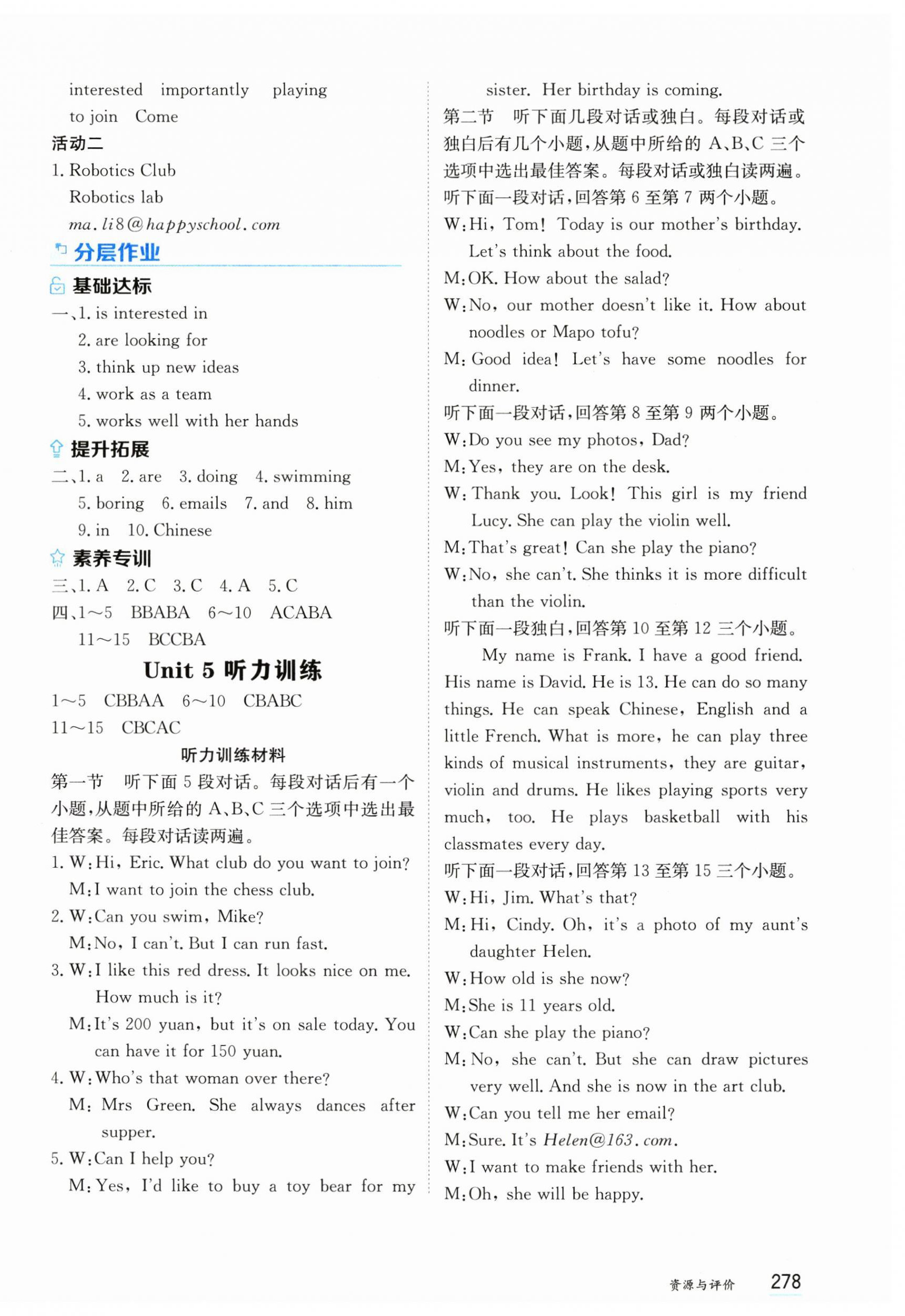 interested importantly playing
to join Come

活动二

1. Robotics Club
Robotics lab
ma.li8@happyschool.com

分层作业

基础达标

一、1. is interested in
2. are looking for
3. think up new ideas
4. work as a team
5. works well with her hands

提升拓展

二、1. a 2. are 3. doing 4. swimming
5. boring 6. emails 7. and 8. him
9. in 10. Chinese

素养专训

三、1. A 2. C 3. C 4. A 5. C
四、1～5 BBABA 6～10 ACABA
11～15 BCCBA

Unit 5 听力训练

1～5 CBBAA 6～10 CBABC
11～15 CBCAC

听力训练材料

第一节 听下面 5 段对话。每段对话后有一个小题，从题中所给的 A、B、C 三个选项中选出最佳答案。每段对话读两遍。

1. W: Hi, Eric. What club do you want to join?
M: I want to join the chess club.
2. W: Can you swim, Mike?
M: No, I can't. But I can run fast.
3. W: I like this red dress. It looks nice on me. How much is it?
M: It's 200 yuan, but it's on sale today. You can have it for 150 yuan.
4. W: Who's that woman over there?
M: Mrs Green. She always dances after supper.
5. W: Can I help you?
M: Yes, I'd like to buy a toy bear for my sister. Her birthday is coming.

第二节 听下面几段对话或独白。每段对话或独白后有几个小题，从题中所给的 A、B、C 三个选项中选出最佳答案。每段对话或独白读两遍。

听下面一段对话，回答第 6 至第 7 两个小题。

W: Hi, Tom! Today is our mother's birthday. Let's think about the food.
M: OK. How about the salad?
W: No, our mother doesn't like it. How about noodles or Mapo tofu?
M: Good idea! Let's have some noodles for dinner.

听下面一段对话，回答第 8 至第 9 两个小题。

W: Do you see my photos, Dad?
M: Yes, they are on the desk.
W: Thank you. Look! This girl is my friend Lucy. She can play the violin well.
M: That's great! Can she play the piano?
W: No, she can't. She thinks it is more difficult than the violin.

听下面一段独白，回答第 10 至第 12 三个小题。

My name is Frank. I have a good friend. His name is David. He is 13. He can do so many things. He can speak Chinese, English and a little French. What is more, he can play three kinds of musical instruments, they are guitar, violin and drums. He likes playing sports very much, too. He plays basketball with his classmates every day.

听下面一段对话，回答第 13 至第 15 三个小题。

W: Hi, Jim. What's that?
M: Hi, Cindy. Oh, it's a photo of my aunt's daughter Helen.
W: How old is she now?
M: She is 11 years old.
W: Can she play the piano?
M: No, she can't. But she can draw pictures very well. And she is now in the art club.
W: Can you tell me her email?
M: Sure. It's Helen@163.com.
W: I want to make friends with her.
M: Oh, she will be happy.

资源与评价 278